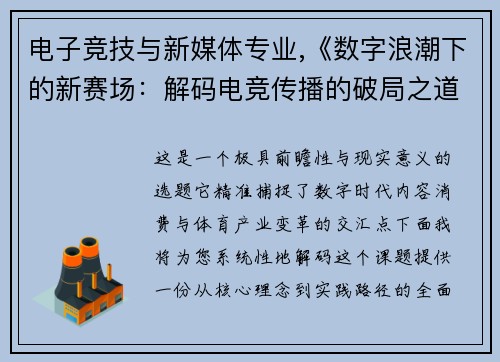 电子竞技与新媒体专业,《数字浪潮下的新赛场：解码电竞传播的破局之道

这是一个极具前瞻性与现实意义的选题它精准捕捉了数字时代内容消费与体育产业变革的交汇点下面我将为您系统性地解码这个课题提供一份从核心理念到实践路径的全面